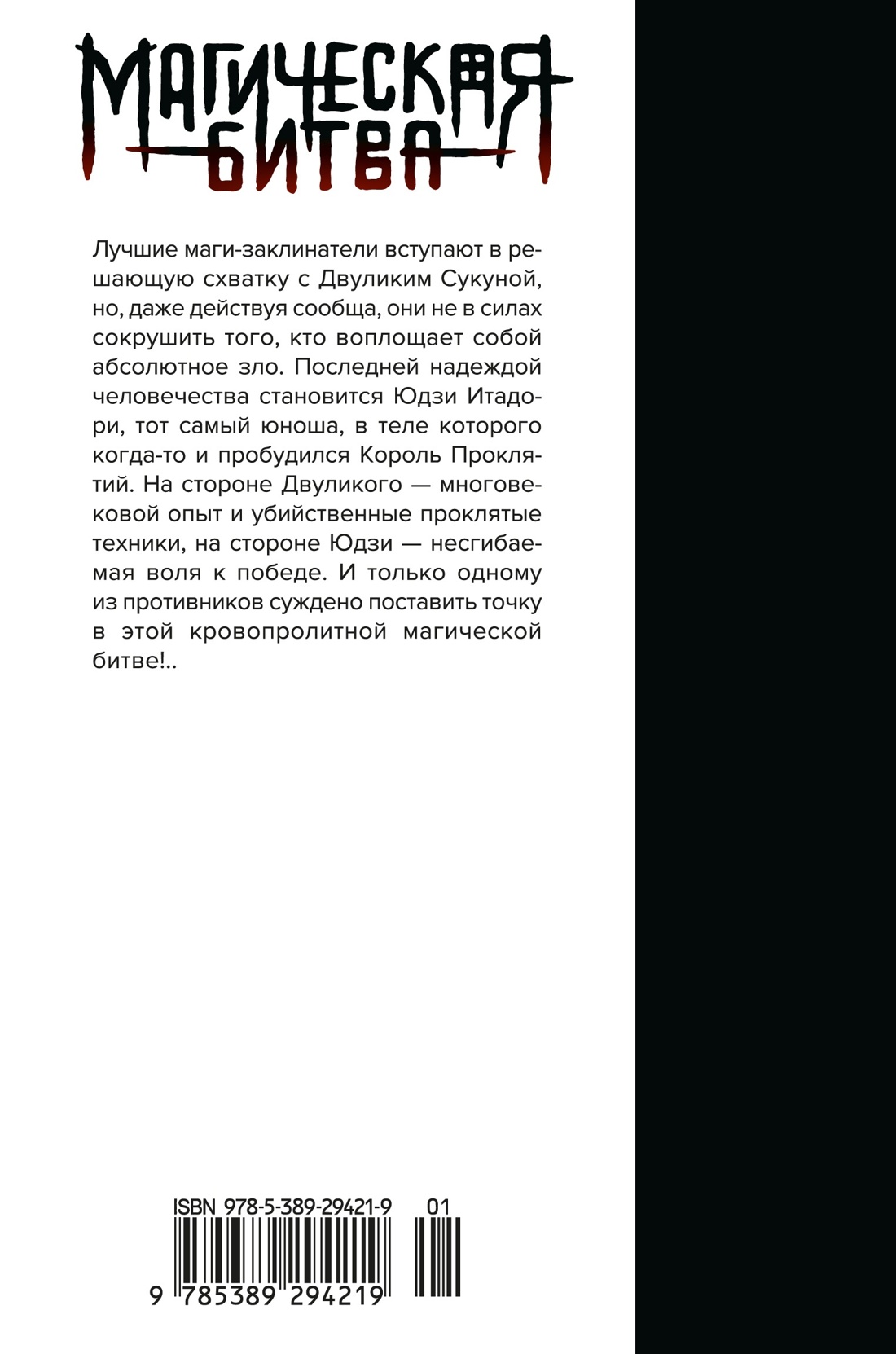 МАГИЧЕСКАЯ БИТВА

Лучшие маги-заклинатели вступают в решающую схватку с Двуликим Сукуной, но, даже действуя сообща, они не в силах сокрушить того, кто воплощает собой абсолютное зло. Последней надеждой человечества становится Юдзи Итадори, тот самый юноша, в теле которого когда-то и пробудился Король Проклятий. На стороне Двуликого — многовековой опыт и убийственные проклятые техники, на стороне Юдзи — несгибаемая воля к победе. И только одному из противников суждено поставить точку в этой кровопролитной магической битве!..

ISBN 978-5-389-29421-9 01

9 785389 294219